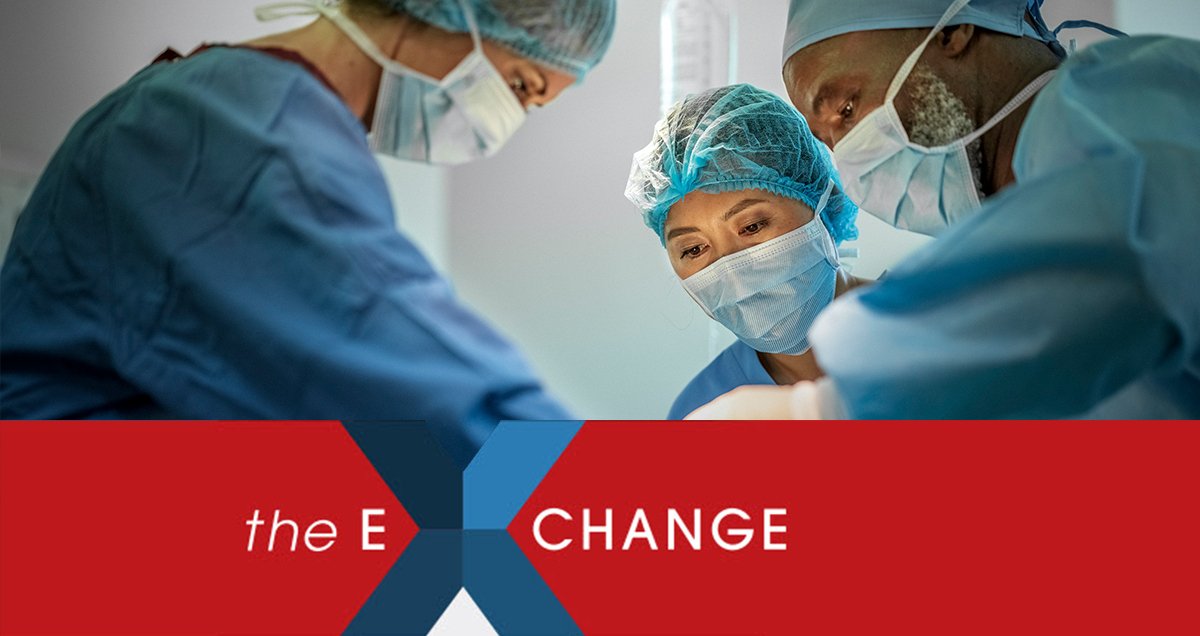 the E CHANGE